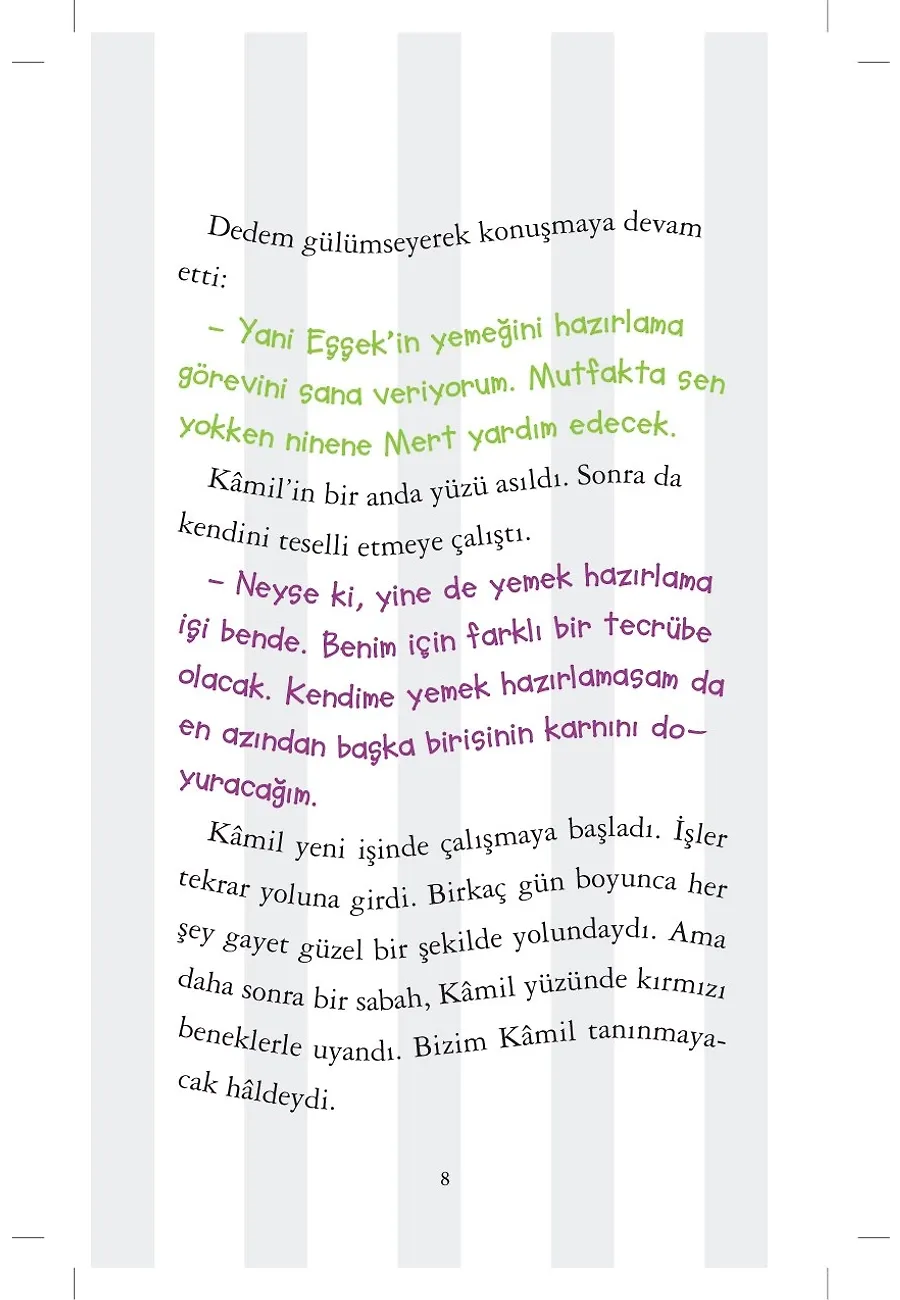 Dedem gülümseyerek konuşmaya devam etti:

– Yani Eşşek'in yemeğini hazırlama görevini sana veriyorum. Mutfakta sen yokken ninene Mert yardım edecek.

Kâmil'in bir anda yüzü asıldı. Sonra da kendini teselli etmeye çalıştı.

– Neyse ki, yine de yemek hazırlama işi bende. Benim için farklı bir tecrübe olacak. Kendime yemek hazırlamasam da en azından başka birisinin karnını doyuracağım.

Kâmil yeni işinde çalışmaya başladı. İşler tekrar yoluna girdi. Birkaç gün boyunca her şey gayet güzel bir şekilde yolundaydı. Ama daha sonra bir sabah, Kâmil yüzünde kırmızı beneklerle uyandı. Bizim Kâmil tanınmayacak hâldeydi.

8